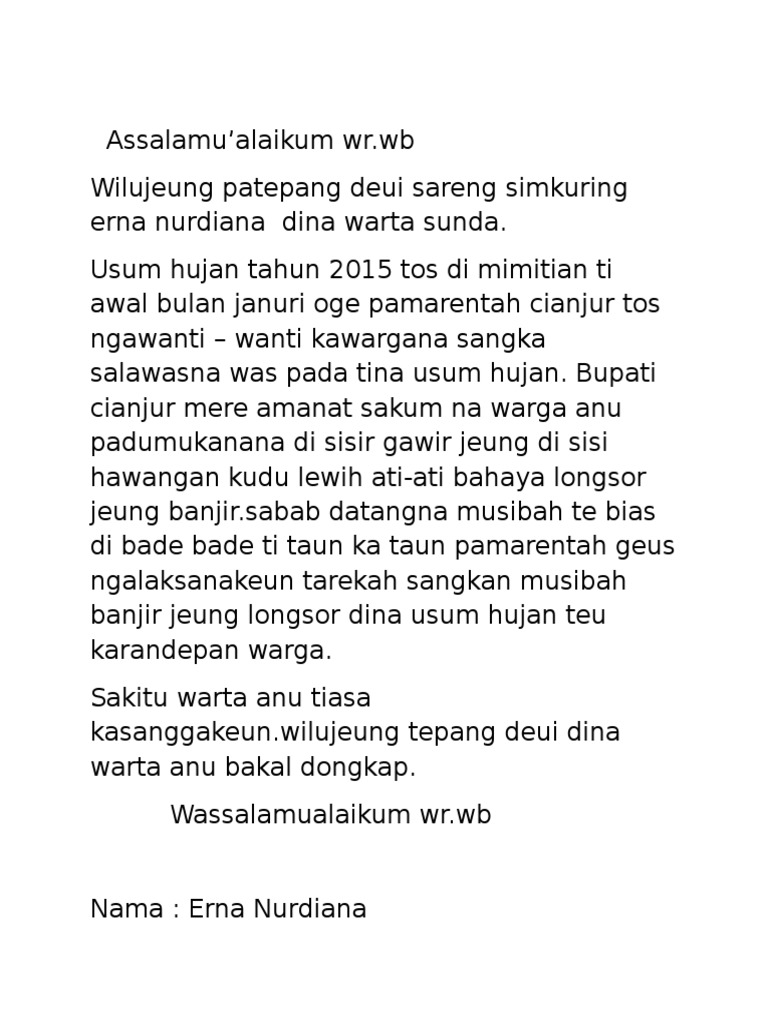 Assalamu’alaikum wr.wb

Wilujeung patepang deui sareng simkuring erna nurdiana dina warta sunda.

Usum hujan tahun 2015 tos di mimitian ti awal bulan januri oge pamarentah cianjur tos ngawanti – wanti kawargana sangka salawasna was pada tina usum hujan. Bupati cianjur mere amanat sakum na warga anu padumukanana di sisir gawir jeung di sisi hawangan kudu lewih ati-ati bahaya longsor jeung banjir.sabab datangna musibah te bias di bade bade ti taun ka taun pamarentah geus ngalaksanakeun tarekah sangkan musibah banjir jeung longsor dina usum hujan teu karandepan warga.

Sakitu warta anu tiasa kasanggakeun.wilujeung tepang deui dina warta anu bakal dongkap.

Wassalamualaikum wr.wb

Nama : Erna Nurdiana